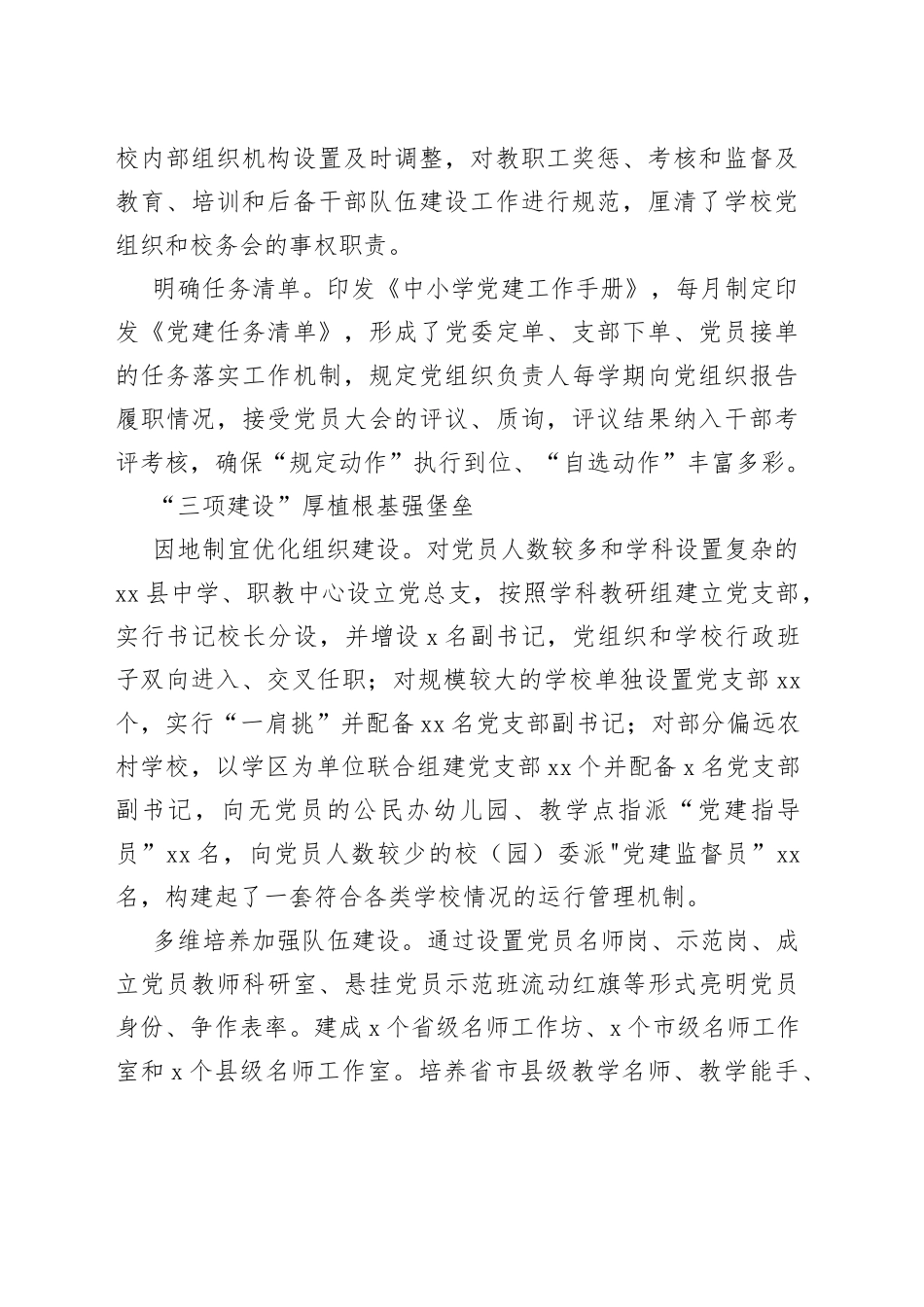 校内部组织机构设置及时调整，对教职工奖惩、考核和监督及教育、培训和后备干部队伍建设工作进行规范，厘清了学校党组织和校务会的事权职责。

明确任务清单。印发《中小学党建工作手册》，每月制定印发《党建任务清单》，形成了党委定单、支部下单、党员接单的任务落实工作机制，规定党组织负责人每学期向党组织报告履职情况，接受党员大会的评议、质询，评议结果纳入干部考评考核，确保“规定动作”执行到位、“自选动作”丰富多彩。

“三项建设”厚植根基强堡垒

因地制宜优化组织建设。对党员人数较多和学科设置复杂的xx县中学、职教中心设立党总支，按照学科教研组建立党支部，实行书记校长分设，并增设x名副书记，党组织和学校行政班子双向进入、交叉任职；对规模较大的学校单独设置党支部xx个，实行“一肩挑”并配备xx名党支部副书记；对部分偏远农村学校，以学区为单位联合组建党支部xx个并配备x名党支部副书记，向无党员的公民办幼儿园、教学点指派“党建指导员”xx名，向党员人数较少的校（园）委派"党建监督员”xx名，构建起了一套符合各类学校情况的运行管理机制。

多维培养加强队伍建设。通过设置党员名师岗、示范岗、成立党员教师科研室、悬挂党员示范班流动红旗等形式亮明党员身份、争作表率。建成x个省级名师工作坊、x个市级名师工作室和x个县级名师工作室。培养省市县级教学名师、教学能手、